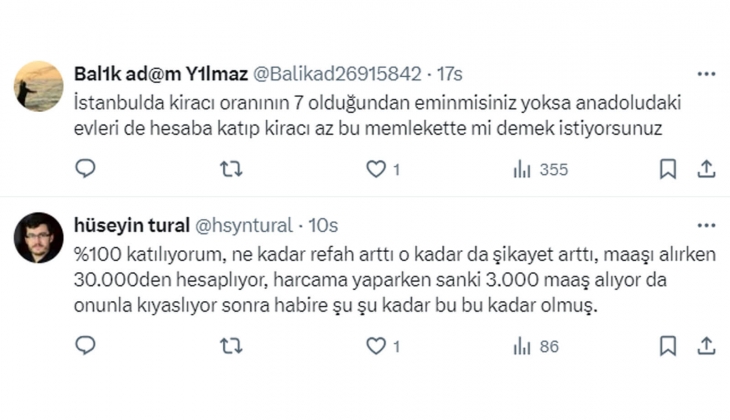 Bal1k ad@m Y1lmaz @Balikad26915842 · 17s

İstanbulda kiracı oranının 7 olduğundan eminmisiniz yoksa anadoludaki evleri de hesaba katıp kiracı az bu memlekette mi demek istiyorsunuz

1

355

hüseyin tural @hsyntural · 10s

%100 katılıyorum, ne kadar refah arttı o kadar da şikayet arttı, maaşı alırken 30.000den hesaplıyor, harcama yaparken sanki 3.000 maaş alıyor da onunla kıyaslıyor sonra habire şu şu kadar bu bu kadar olmuş.

1

86